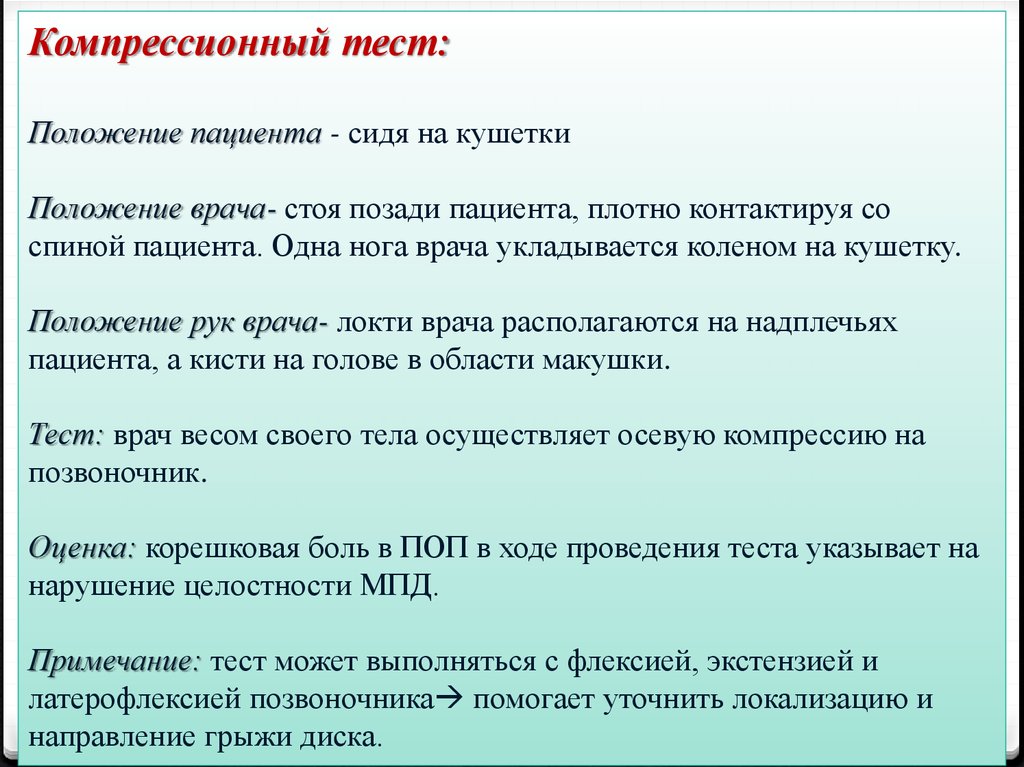 Компрессионный тест:

Положение пациента - сидя на кушетки

Положение врача- стоя позади пациента, плотно контактируя со спиной пациента. Одна нога врача укладывается коленом на кушетку.

Положение рук врача- локти врача располагаются на надплечьях пациента, а кисти на голове в области макушки.

Тест: врач весом своего тела осуществляет осевую компрессию на позвоночник.

Оценка: корешковая боль в ПОП в ходе проведения теста указывает на нарушение целостности МПД.

Примечание: тест может выполняться с флексией, экстензией и латерофлексией позвоночника→ помогает уточнить локализацию и направление грыжи диска.